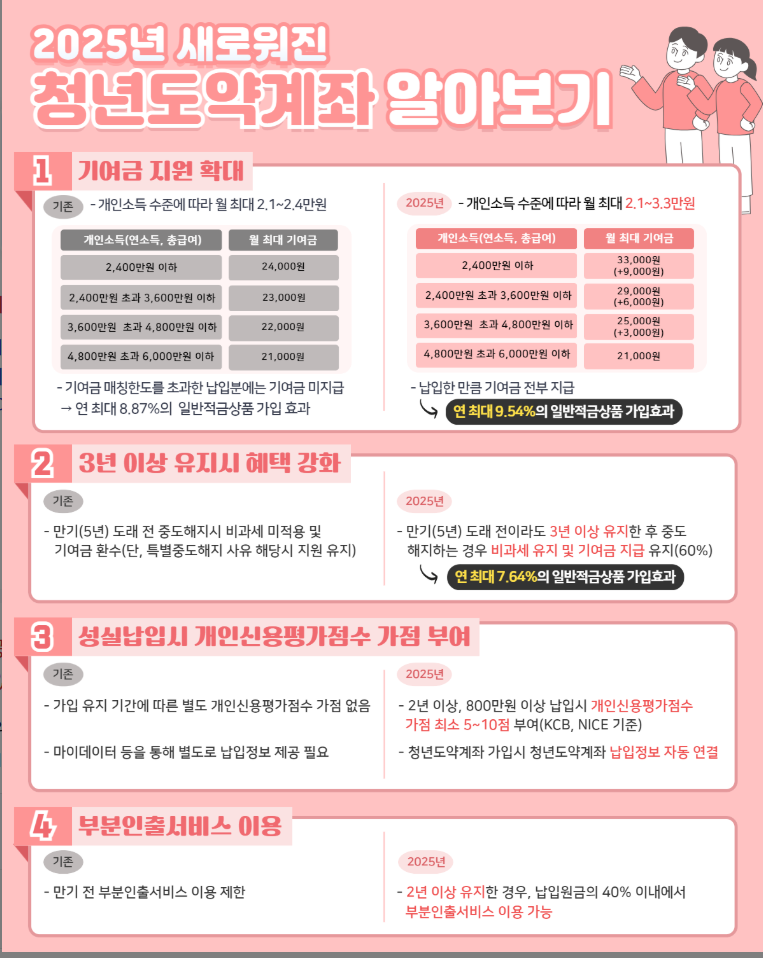 2025년 새로워진
청년도약계좌 알아보기

1 기여금 지원 확대

기존 - 개인소득 수준에 따라 월 최대 2.1~2.4만원

| 개인소득(연소득, 총급여) | 월 최대 기여금 |
|---|---|
| 2,400만원 이하 | 24,000원 |
| 2,400만원 초과 3,600만원 이하 | 23,000원 |
| 3,600만원 초과 4,800만원 이하 | 22,000원 |
| 4,800만원 초과 6,000만원 이하 | 21,000원 |

- 기여금 매칭한도를 초과한 납입분에는 기여금 미지급
→ 연 최대 8.87%의 일반적금상품 가입 효과

2025년 - 개인소득 수준에 따라 월 최대 2.1~3.3만원

| 개인소득(연소득, 총급여) | 월 최대 기여금 |
|---|---|
| 2,400만원 이하 | 33,000원 (+9,000원) |
| 2,400만원 초과 3,600만원 이하 | 29,000원 (+6,000원) |
| 3,600만원 초과 4,800만원 이하 | 25,000원 (+3,000원) |
| 4,800만원 초과 6,000만원 이하 | 21,000원 |

- 납입한 만큼 기여금 전부 지급
연 최대 9.54%의 일반적금상품 가입효과

2 3년 이상 유지시 혜택 강화

기존

- 만기(5년) 도래 전 중도해지시 비과세 미적용 및 기여금 환수(단, 특별중도해지 사유 해당시 지원 유지)

2025년

- 만기(5년) 도래 전이라도 3년 이상 유지한 후 중도 해지하는 경우 비과세 유지 및 기여금 지급 유지(60%)
연 최대 7.64%의 일반적금상품 가입효과

3 성실납입시 개인신용평가점수 가점 부여

기존

- 가입 유지 기간에 따른 별도 개인신용평가점수 가점 없음

- 마이데이터 등을 통해 별도로 납입정보 제공 필요

2025년

- 2년 이상, 800만원 이상 납입시 개인신용평가점수 가점 최소 5~10점 부여(KCB, NICE 기준)

- 청년도약계좌 가입시 청년도약계좌 납입정보 자동 연결

4 부분인출서비스 이용

기존

- 만기 전 부분인출서비스 이용 제한

2025년

- 2년 이상 유지한 경우, 납입원금의 40% 이내에서 부분인출서비스 이용 가능